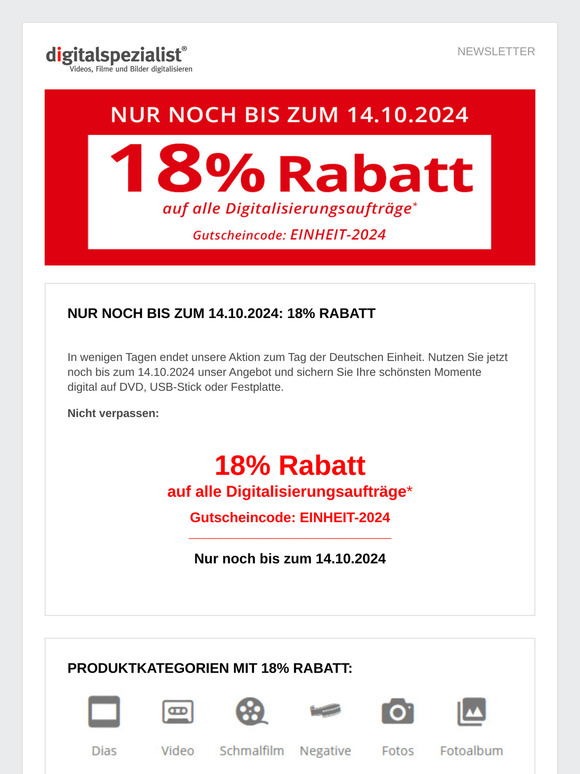 digitalspezialist®
Videos, Filme und Bilder digitalisieren

NEWSLETTER

NUR NOCH BIS ZUM 14.10.2024

18% Rabatt
auf alle Digitalisierungsaufträge*
Gutscheincode: EINHEIT-2024

NUR NOCH BIS ZUM 14.10.2024: 18% RABATT

In wenigen Tagen endet unsere Aktion zum Tag der Deutschen Einheit. Nutzen Sie jetzt noch bis zum 14.10.2024 unser Angebot und sichern Sie Ihre schönsten Momente digital auf DVD, USB-Stick oder Festplatte.

Nicht verpassen:

18% Rabatt
auf alle Digitalisierungsaufträge*
Gutscheincode: EINHEIT-2024

Nur noch bis zum 14.10.2024

PRODUKTKATEGORIEN MIT 18% RABATT:

Dias Video Schmalfilm Negative Fotos Fotoalbum